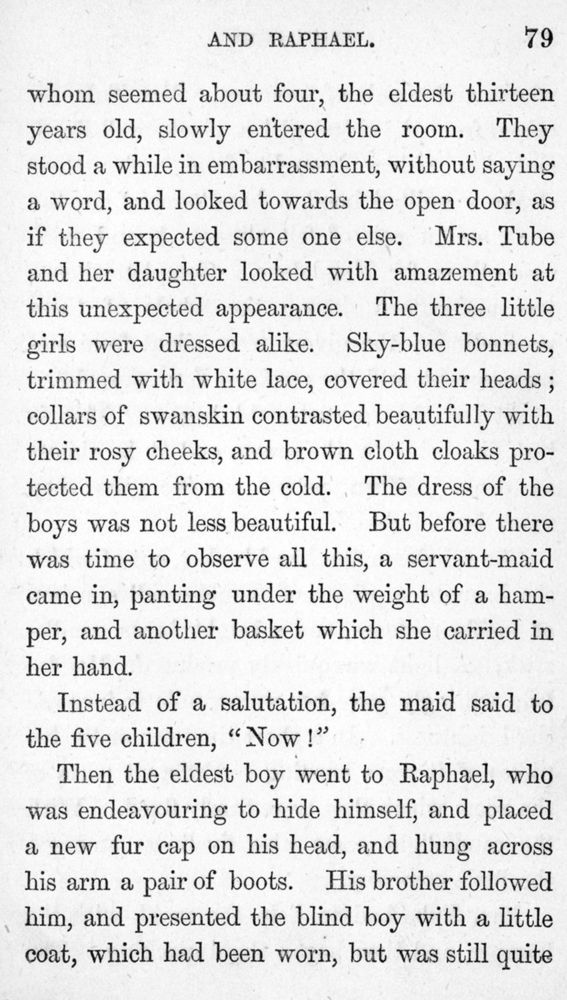 AND RAPHAEL. 79

whom seemed about four, the eldest thirteen years old, slowly entered the room. They stood a while in embarrassment, without saying a word, and looked towards the open door, as if they expected some one else. Mrs. Tube and her daughter looked with amazement at this unexpected appearance. The three little girls were dressed alike. Sky-blue bonnets, trimmed with white lace, covered their heads; collars of swanskin contrasted beautifully with their rosy cheeks, and brown cloth cloaks protected them from the cold. The dress of the boys was not less beautiful. But before there was time to observe all this, a servant-maid came in, panting under the weight of a hamper, and another basket which she carried in her hand.

Instead of a salutation, the maid said to the five children, "Now!"

Then the eldest boy went to Raphael, who was endeavouring to hide himself, and placed a new fur cap on his head, and hung across his arm a pair of boots. His brother followed him, and presented the blind boy with a little coat, which had been worn, but was still quite